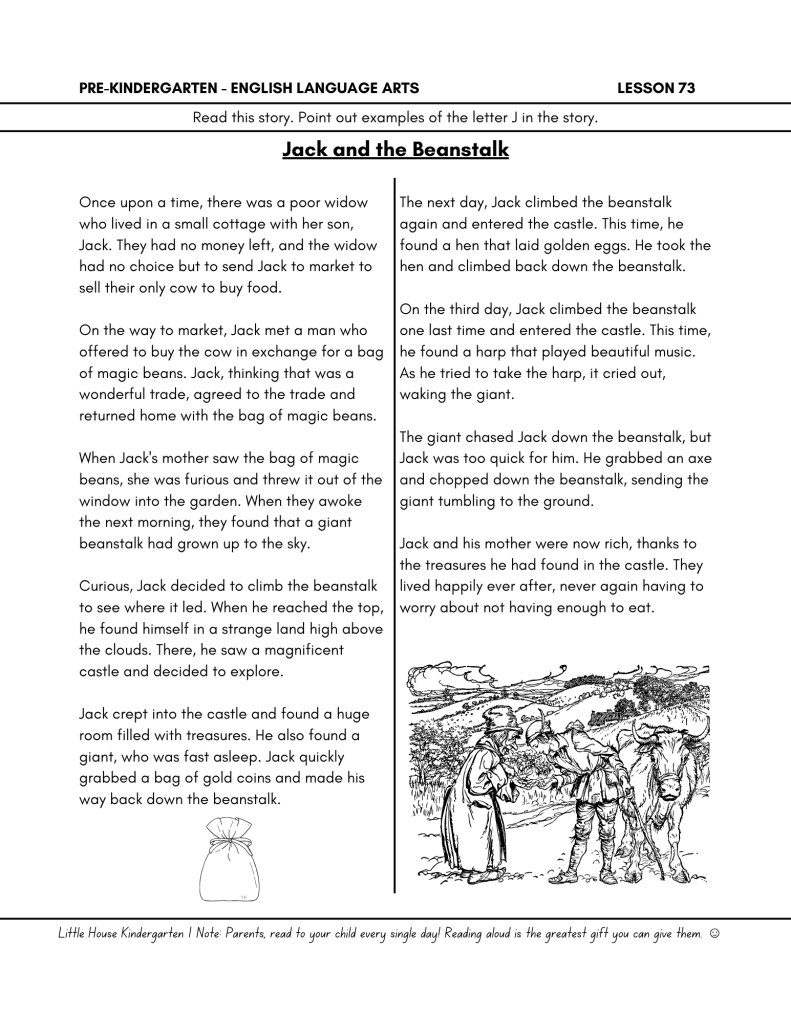 PRE-KINDERGARTEN - ENGLISH LANGUAGE ARTS

LESSON 73

Read this story. Point out examples of the letter J in the story.

Jack and the Beanstalk

Once upon a time, there was a poor widow who lived in a small cottage with her son, Jack. They had no money left, and the widow had no choice but to send Jack to market to sell their only cow to buy food.

On the way to market, Jack met a man who offered to buy the cow in exchange for a bag of magic beans. Jack, thinking that was a wonderful trade, agreed to the trade and returned home with the bag of magic beans.

When Jack's mother saw the bag of magic beans, she was furious and threw it out of the window into the garden. When they awoke the next morning, they found that a giant beanstalk had grown up to the sky.

Curious, Jack decided to climb the beanstalk to see where it led. When he reached the top, he found himself in a strange land high above the clouds. There, he saw a magnificent castle and decided to explore.

Jack crept into the castle and found a huge room filled with treasures. He also found a giant, who was fast asleep. Jack quickly grabbed a bag of gold coins and made his way back down the beanstalk.

The next day, Jack climbed the beanstalk again and entered the castle. This time, he found a hen that laid golden eggs. He took the hen and climbed back down the beanstalk.

On the third day, Jack climbed the beanstalk one last time and entered the castle. This time, he found a harp that played beautiful music. As he tried to take the harp, it cried out, waking the giant.

The giant chased Jack down the beanstalk, but Jack was too quick for him. He grabbed an axe and chopped down the beanstalk, sending the giant tumbling to the ground.

Jack and his mother were now rich, thanks to the treasures he had found in the castle. They lived happily ever after, never again having to worry about not having enough to eat.

Little House Kindergarten | Note: Parents, read to your child every single day! Reading aloud is the greatest gift you can give them. ☺